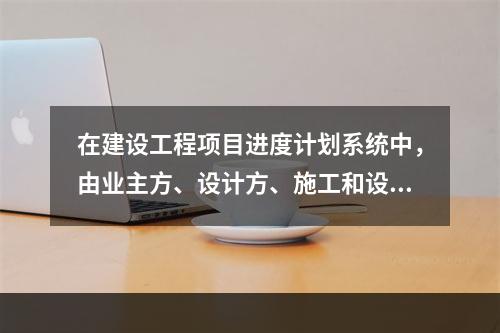 在建设工程项目进度计划系统中，由业主方、设计方、施工和设...